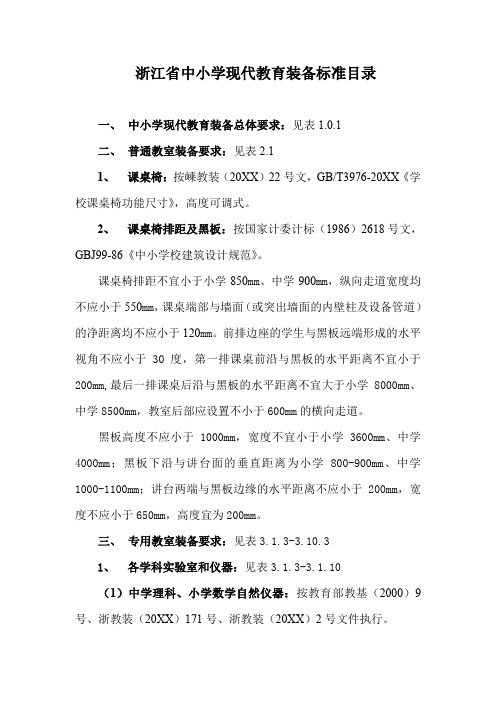 浙江省中小学现代教育装备标准目录

一、 中小学现代教育装备总体要求：见表 1.0.1

二、 普通教室装备要求：见表 2.1

1、 课桌椅：按嵊教装（20XX）22 号文，GB/T3976-20XX《学校课桌椅功能尺寸》，高度可调式。

2、 课桌椅排距及黑板：按国家计委计标（1986）2618 号文，GBJ99-86《中小学校建筑设计规范》。

课桌椅排距不宜小于小学 850㎜、中学 900㎜，纵向走道宽度均不应小于 550㎜，课桌端部与墙面（或突出墙面的内壁柱及设备管道）的净距离均不应小于 120㎜。前排边座的学生与黑板远端形成的水平视角不应小于 30 度，第一排课桌前沿与黑板的水平距离不宜小于 200㎜，最后一排课桌后沿与黑板的水平距离不宜大于小学 8000㎜、中学 8500㎜，教室后部应设置不小于 600㎜ 的横向走道。

黑板高度不应小于 1000㎜，宽度不宜小于小学 3600㎜、中学 4000㎜；黑板下沿与讲台面的垂直距离为小学 800-900㎜、中学 1000-1100㎜；讲台两端与黑板边缘的水平距离不应小于 200㎜，宽度不应小于 650㎜，高度宜为 200㎜。

三、 专用教室装备要求：见表 3.1.3-3.10.3

1、 各学科实验室和仪器：见表 3.1.3-3.1.10

（1）中学理科、小学数学自然仪器：按教育部教基（2000）9 号、浙教装（20XX）171 号、浙教装（20XX）2 号文件执行。